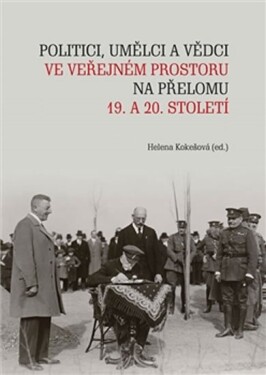 POLITICI, UMĚLCI A VĚDCI
VE VEŘEJNÉM PROSTORU
NA PŘELOMU
19. A 20. STOLETÍ

Helena Kokešová (ed.)